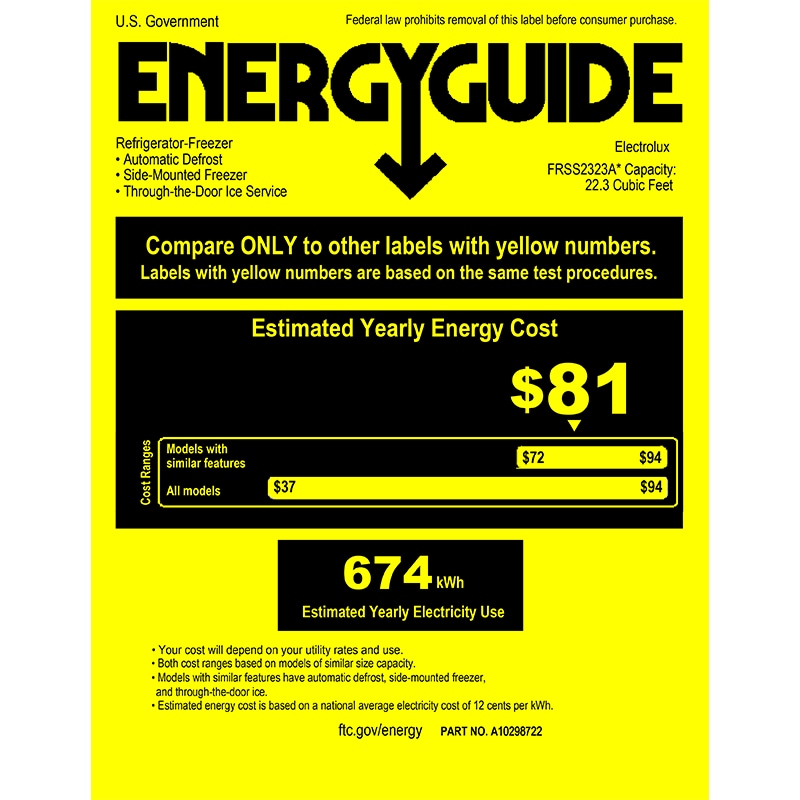 U.S. Government

Federal law prohibits removal of this label before consumer purchase.

ENERGYGUIDE

Refrigerator-Freezer
• Automatic Defrost
• Side-Mounted Freezer
• Through-the-Door Ice Service

Electrolux
FRSS2323A* Capacity:
22.3 Cubic Feet

Compare ONLY to other labels with yellow numbers.
Labels with yellow numbers are based on the same test procedures.

Estimated Yearly Energy Cost

$81

Cost Ranges

Models with similar features $72 $94

All models $37 $94

674 kWh

Estimated Yearly Electricity Use

• Your cost will depend on your utility rates and use.
• Both cost ranges based on models of similar size capacity.
• Models with similar features have automatic defrost, side-mounted freezer, and through-the-door ice.
• Estimated energy cost is based on a national average electricity cost of 12 cents per kWh.

ftc.gov/energy PART NO. A10298722